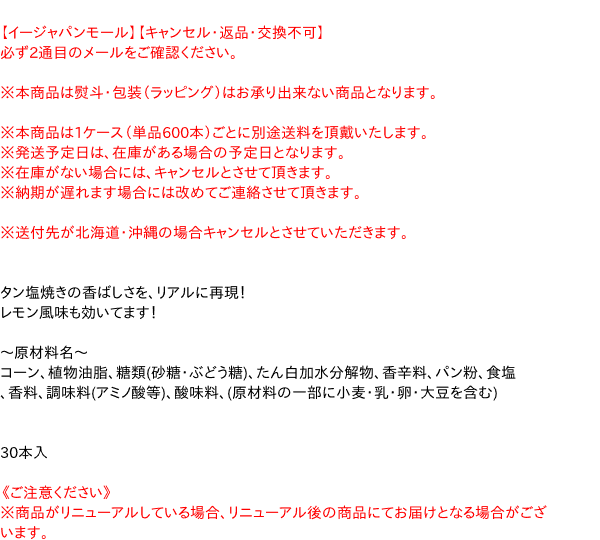 【イージャパンモール】【キャンセル・返品・交換不可】
必ず2通目のメールをご確認ください。

※本商品は熨斗・包装（ラッピング）はお承り出来ない商品となります。

※本商品は1ケース（単品600本）ごとに別途送料を頂戴いたします。
※発送予定日は、在庫がある場合の予定日となります。
※在庫がない場合には、キャンセルとさせて頂きます。
※納期が遅れます場合には改めてご連絡させて頂きます。

※送付先が北海道・沖縄の場合キャンセルとさせていただきます。

タン塩焼きの香ばしさを、リアルに再現！
レモン風味も効いてます！

～原材料名～
コーン、植物油脂、糖類(砂糖・ぶどう糖)、たん白加水分解物、香辛料、パン粉、食塩、香料、調味料(アミノ酸等)、酸味料、(原材料の一部に小麦・乳・卵・大豆を含む)

30本入

《ご注意ください》
※商品がリニューアルしている場合、リニューアル後の商品にてお届けとなる場合がございます。